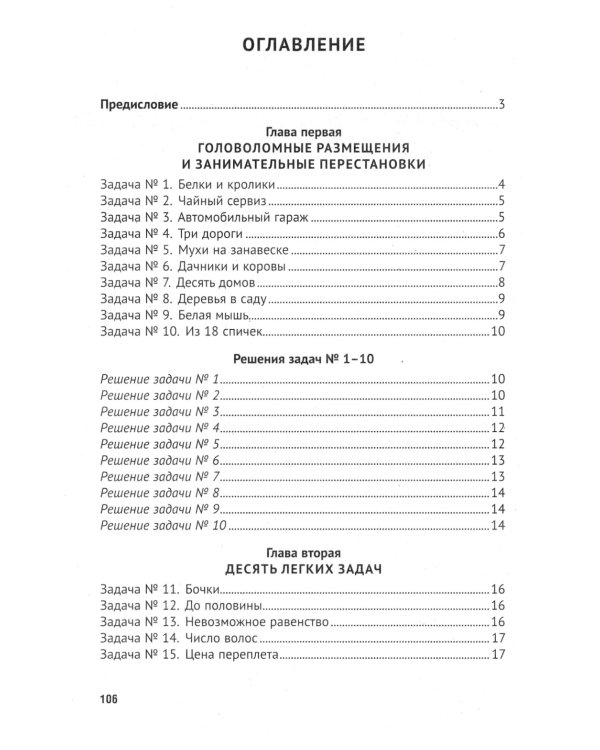 ОГЛАВЛЕНИЕ

Предисловие 3

Глава первая
ГОЛОВОЛОМНЫЕ РАЗМЕЩЕНИЯ
И ЗАНИМАТЕЛЬНЫЕ ПЕРЕСТАНОВКИ

Задача № 1. Белки и кролики 4
Задача № 2. Чайный сервиз 5
Задача № 3. Автомобильный гараж 5
Задача № 4. Три дороги 6
Задача № 5. Мухи на занавеске 7
Задача № 6. Дачники и коровы 7
Задача № 7. Десять домов 8
Задача № 8. Деревья в саду 9
Задача № 9. Белая мышь 9
Задача № 10. Из 18 спичек 10

Решения задач № 1–10

Решение задачи № 1 10
Решение задачи № 2 10
Решение задачи № 3 11
Решение задачи № 4 12
Решение задачи № 5 12
Решение задачи № 6 13
Решение задачи № 7 13
Решение задачи № 8 14
Решение задачи № 9 14
Решение задачи № 10 14

Глава вторая
ДЕСЯТЬ ЛЕГКИХ ЗАДАЧ

Задача № 11. Бочки 16
Задача № 12. До половины 16
Задача № 13. Невозможное равенство 16
Задача № 14. Число волос 17
Задача № 15. Цена переплета 17

106